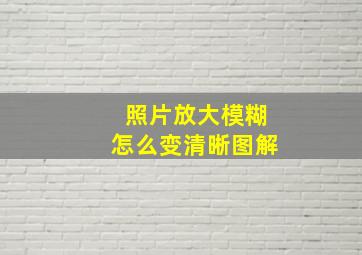 照片放大模糊
怎么变清晰图解